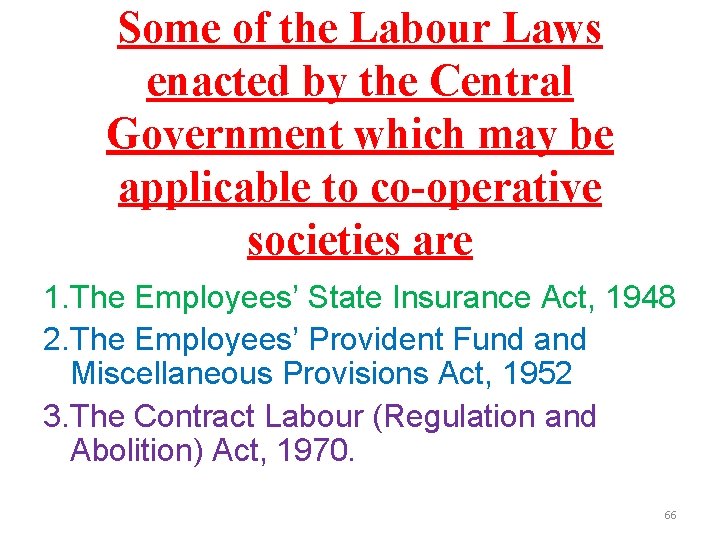 Some of the Labour Laws enacted by the Central Government which may be applicable to co-operative societies are

1.The Employees' State Insurance Act, 1948

2.The Employees' Provident Fund and Miscellaneous Provisions Act, 1952

3.The Contract Labour (Regulation and Abolition) Act, 1970.

66